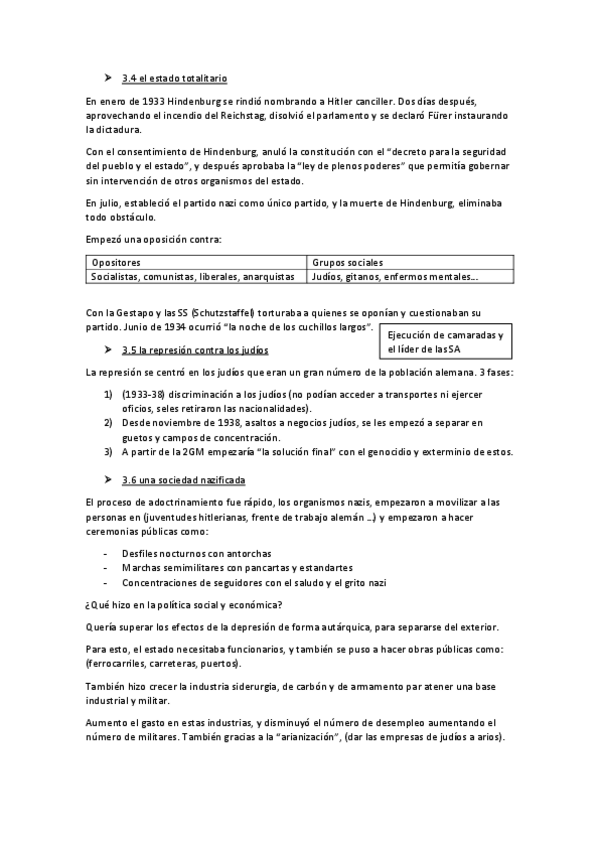 ➤ 3.4 el estado totalitario

En enero de 1933 Hindenburg se rindió nombrando a Hitler canciller. Dos días después, aprovechando el incendio del Reichstag, disolvió el parlamento y se declaró Fürer instaurando la dictadura.

Con el consentimiento de Hindenburg, anuló la constitución con el "decreto para la seguridad del pueblo y el estado", y después aprobaba la "ley de plenos poderes" que permitía gobernar sin intervención de otros organismos del estado.

En julio, estableció el partido nazi como único partido, y la muerte de Hindenburg, eliminaba todo obstáculo.

Empezó una oposición contra:

| Opositores | Grupos sociales |
|---|---|
| Socialistas, comunistas, liberales, anarquistas | Judíos, gitanos, enfermos mentales... |

Con la Gestapo y las SS (Schutzstaffel) torturaba a quienes se oponían y cuestionaban su partido. Junio de 1934 ocurrió "la noche de los cuchillos largos".

Ejecución de camaradas y el líder de las SA

➤ 3.5 la represión contra los judíos

La represión se centró en los judíos que eran un gran número de la población alemana. 3 fases:

1) (1933-38) discriminación a los judíos (no podían acceder a transportes ni ejercer oficios, seles retiraron las nacionalidades).
2) Desde noviembre de 1938, asaltos a negocios judíos, se les empezó a separar en guetos y campos de concentración.
3) A partir de la 2GM empezaría "la solución final" con el genocidio y exterminio de estos.

➤ 3.6 una sociedad nazificada

El proceso de adoctrinamiento fue rápido, los organismos nazis, empezaron a movilizar a las personas en (juventudes hitlerianas, frente de trabajo alemán ...) y empezaron a hacer ceremonias públicas como:

- Desfiles nocturnos con antorchas
- Marchas semimilitares con pancartas y estandartes
- Concentraciones de seguidores con el saludo y el grito nazi

¿Qué hizo en la política social y económica?

Quería superar los efectos de la depresión de forma autárquica, para separarse del exterior.

Para esto, el estado necesitaba funcionarios, y también se puso a hacer obras públicas como: (ferrocarriles, carreteras, puertos).

También hizo crecer la industria siderurgia, de carbón y de armamento par atener una base industrial y militar.

Aumento el gasto en estas industrias, y disminuyó el número de desempleo aumentando el número de militares. También gracias a la "arianización", (dar las empresas de judíos a arios).